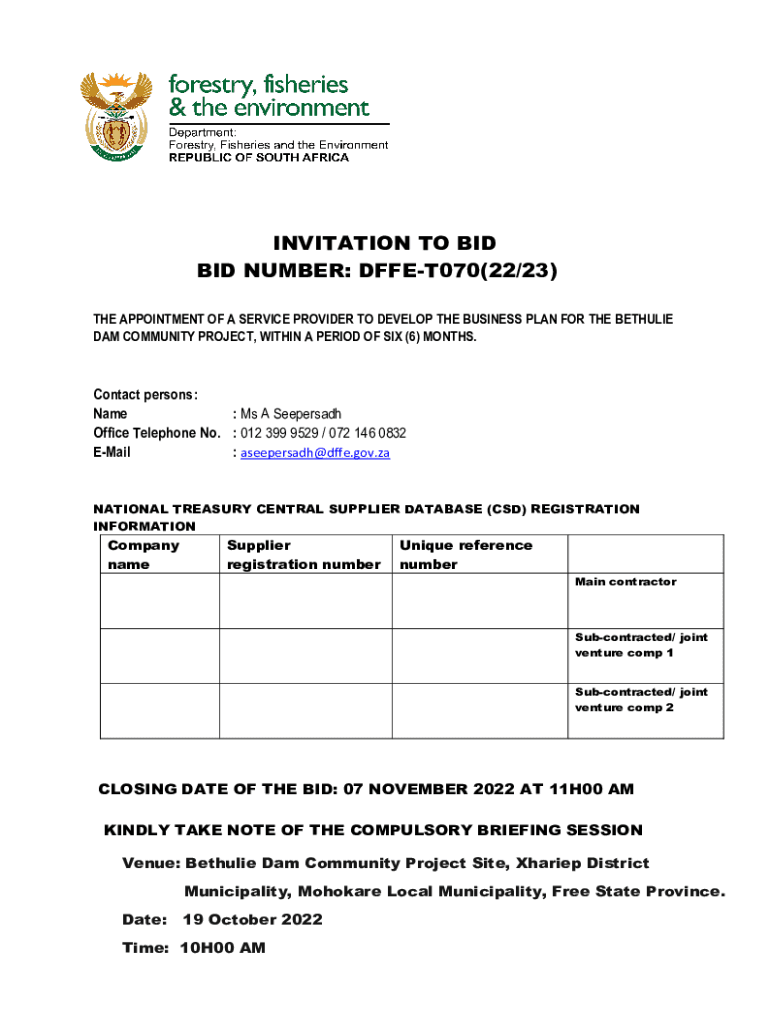 forestry, fisheries
& the environment

Department:
Forestry, Fisheries and the Environment
REPUBLIC OF SOUTH AFRICA

INVITATION TO BID
BID NUMBER: DFFE-T070(22/23)

THE APPOINTMENT OF A SERVICE PROVIDER TO DEVELOP THE BUSINESS PLAN FOR THE BETHULIE DAM COMMUNITY PROJECT, WITHIN A PERIOD OF SIX (6) MONTHS.

Contact persons:
Name : Ms A Seepersadh
Office Telephone No. : 012 399 9529 / 072 146 0832
E-Mail : aseepersadh@dffe.gov.za

NATIONAL TREASURY CENTRAL SUPPLIER DATABASE (CSD) REGISTRATION INFORMATION

| Company name | Supplier registration number | Unique reference number | |
|---|---|---|---|
| | | | Main contractor |
| | | | Sub-contracted/ joint venture comp 1 |
| | | | Sub-contracted/ joint venture comp 2 |

CLOSING DATE OF THE BID: 07 NOVEMBER 2022 AT 11H00 AM

KINDLY TAKE NOTE OF THE COMPULSORY BRIEFING SESSION

Venue: Bethulie Dam Community Project Site, Xhariep District Municipality, Mohokare Local Municipality, Free State Province.

Date: 19 October 2022

Time: 10H00 AM